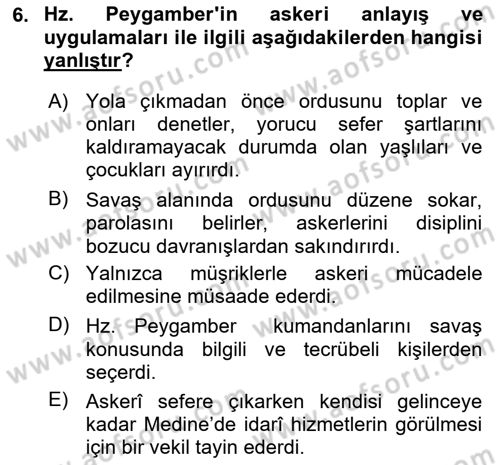 6. Hz. Peygamber'in askeri anlayış ve uygulamaları ile ilgili aşağıdakilerden hangisi yanlıştır?

A) Yola çıkmadan önce ordusunu toplar ve onları denetler, yorucu sefer şartlarını kaldıramayacak durumda olan yaşlıları ve çocukları ayırırdı.

B) Savaş alanında ordusunu düzene sokar, parolasını belirler, askerlerini disiplini bozucu davranışlardan sakındırırdı.

C) Yalnızca müşriklerle askeri mücadele edilmesine müsaade ederdi.

D) Hz. Peygamber kumandanlarını savaş konusunda bilgili ve tecrübeli kişilerden seçerdi.

E) Askerî sefere çıkarken kendisi gelinceye kadar Medine'de idarî hizmetlerin görülmesi için bir vekil tayin ederdi.

www.aofsoru.com